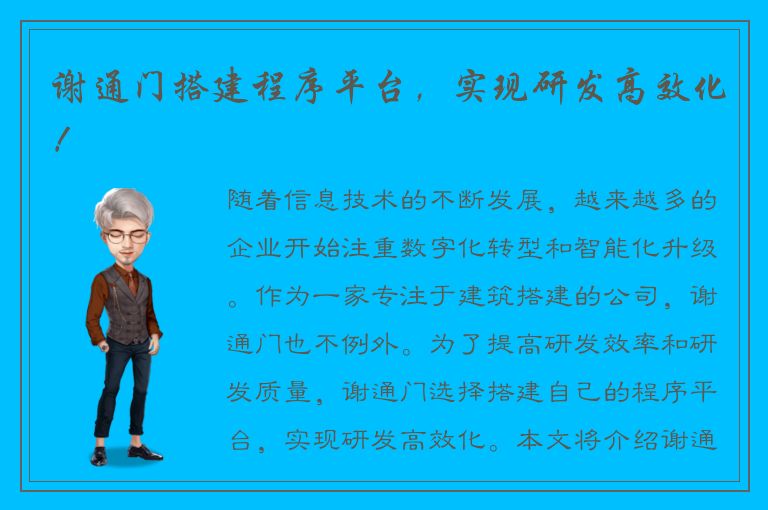 谢通门搭建程序平台，实现研发高效化！

随着信息技术的不断发展，越来越多的企业开始注重数字化转型和智能化升级。作为一家专注于建筑搭建的公司，谢通门也不例外。为了提高研发效率和研发质量，谢通门选择搭建自己的程序平台，实现研发高效化。本文将介绍谢通